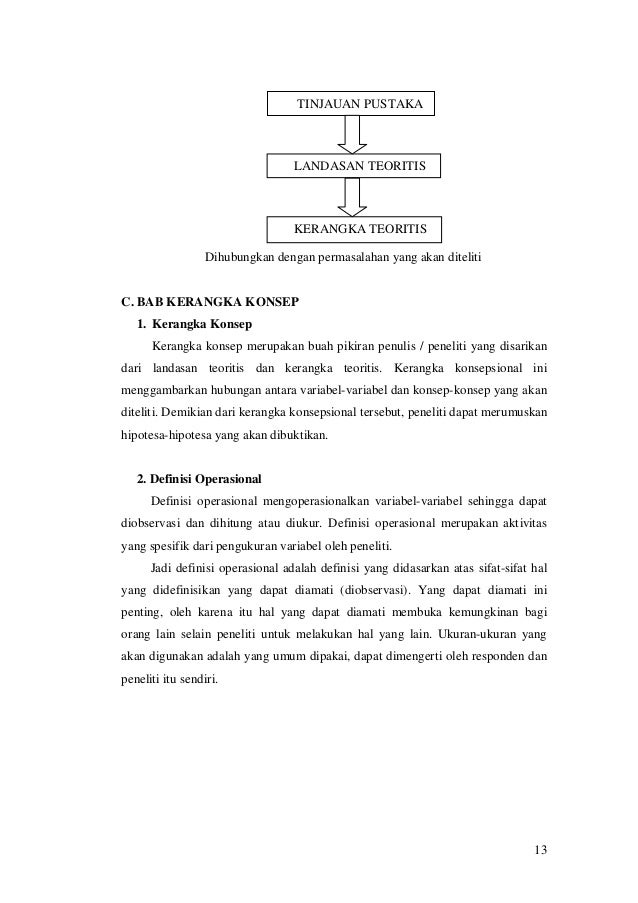 TINJAUAN PUSTAKA

LANDASAN TEORITIS

KERANGKA TEORITIS

Dihubungkan dengan permasalahan yang akan diteliti

C. BAB KERANGKA KONSEP

1. Kerangka Konsep

Kerangka konsep merupakan buah pikiran penulis / peneliti yang disarikan dari landasan teoritis dan kerangka teoritis. Kerangka konsepsional ini menggambarkan hubungan antara variabel-variabel dan konsep-konsep yang akan diteliti. Demikian dari kerangka konsepsional tersebut, peneliti dapat merumuskan hipotesa-hipotesa yang akan dibuktikan.

2. Definisi Operasional

Definisi operasional mengoperasionalkan variabel-variabel sehingga dapat diobservasi dan dihitung atau diukur. Definisi operasional merupakan aktivitas yang spesifik dari pengukuran variabel oleh peneliti.

Jadi definisi operasional adalah definisi yang didasarkan atas sifat-sifat hal yang didefinisikan yang dapat diamati (diobservasi). Yang dapat diamati ini penting, oleh karena itu hal yang dapat diamati membuka kemungkinan bagi orang lain selain peneliti untuk melakukan hal yang lain. Ukuran-ukuran yang akan digunakan adalah yang umum dipakai, dapat dimengerti oleh responden dan peneliti itu sendiri.

13